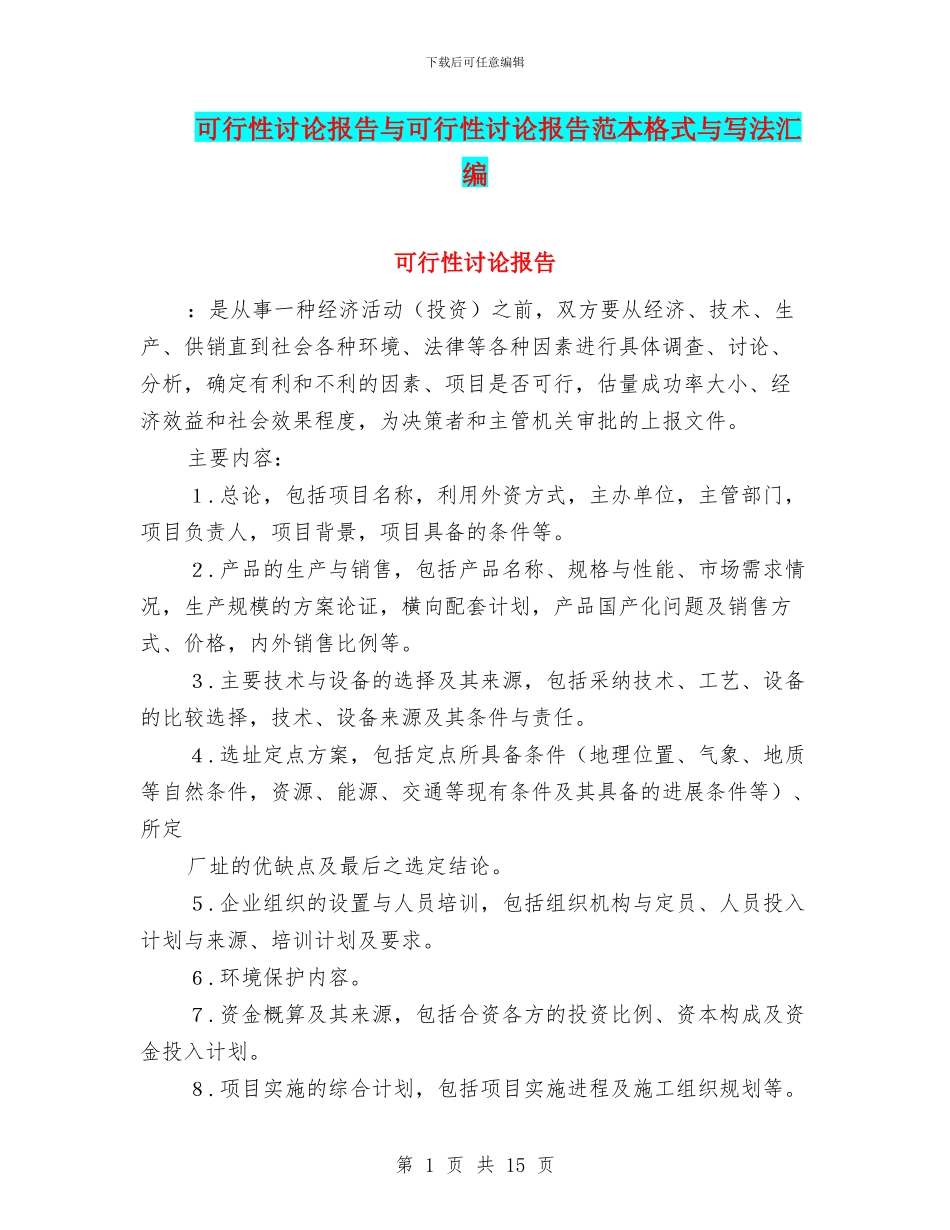 下载后可任意编辑

可行性讨论报告与可行性讨论报告范本格式与写法汇编

可行性讨论报告

：是从事一种经济活动（投资）之前，双方要从经济、技术、生产、供销直到社会各种环境、法律等各种因素进行具体调查、讨论、分析，确定有利和不利的因素、项目是否可行，估量成功率大小、经济效益和社会效果程度，为决策者和主管机关审批的上报文件。

主要内容：

1.总论，包括项目名称，利用外资方式，主办单位，主管部门，项目负责人，项目背景，项目具备的条件等。

2.产品的生产与销售，包括产品名称、规格与性能、市场需求情况，生产规模的方案论证，横向配套计划，产品国产化问题及销售方式、价格，内外销售比例等。

3.主要技术与设备的选择及其来源，包括采纳技术、工艺、设备的比较选择，技术、设备来源及其条件与责任。

4.选址定点方案，包括定点所具备条件（地理位置、气象、地质等自然条件，资源、能源、交通等现有条件及其具备的进展条件等）、所定

厂址的优缺点及最后之选定结论。

5.企业组织的设置与人员培训，包括组织机构与定员、人员投入计划与来源、培训计划及要求。

6.环境保护内容。

7.资金概算及其来源，包括合资各方的投资比例、资本构成及资金投入计划。

8.项目实施的综合计划，包括项目实施进程及施工组织规划等。

第 1 页 共 15 页